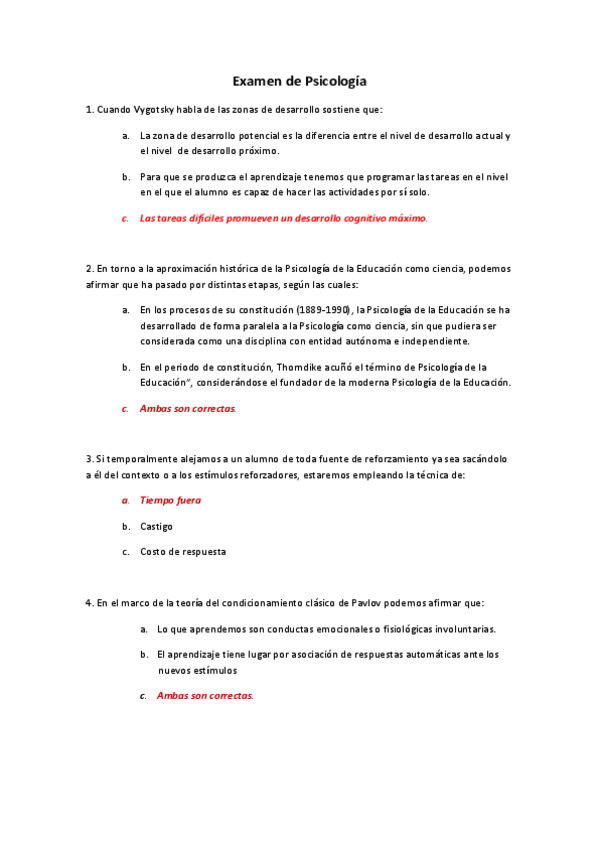 Examen de Psicología

1. Cuando Vygotsky habla de las zonas de desarrollo sostiene que:

a. La zona de desarrollo potencial es la diferencia entre el nivel de desarrollo actual y el nivel de desarrollo próximo.

b. Para que se produzca el aprendizaje tenemos que programar las tareas en el nivel en el que el alumno es capaz de hacer las actividades por sí solo.

c. Las tareas difíciles promueven un desarrollo cognitivo máximo.

2. En torno a la aproximación histórica de la Psicología de la Educación como ciencia, podemos afirmar que ha pasado por distintas etapas, según las cuales:

a. En los procesos de su constitución (1889-1990), la Psicología de la Educación se ha desarrollado de forma paralela a la Psicología como ciencia, sin que pudiera ser considerada como una disciplina con entidad autónoma e independiente.

b. En el periodo de constitución, Thorndike acuñó el término de Psicología de la Educación", considerándose el fundador de la moderna Psicología de la Educación.

c. Ambas son correctas.

3. Si temporalmente alejamos a un alumno de toda fuente de reforzamiento ya sea sacándolo a él del contexto o a los estímulos reforzadores, estaremos empleando la técnica de:

a. Tiempo fuera

b. Castigo

c. Costo de respuesta

4. En el marco de la teoría del condicionamiento clásico de Pavlov podemos afirmar que:

a. Lo que aprendemos son conductas emocionales o fisiológicas involuntarias.

b. El aprendizaje tiene lugar por asociación de respuestas automáticas ante los nuevos estímulos

c. Ambas son correctas.